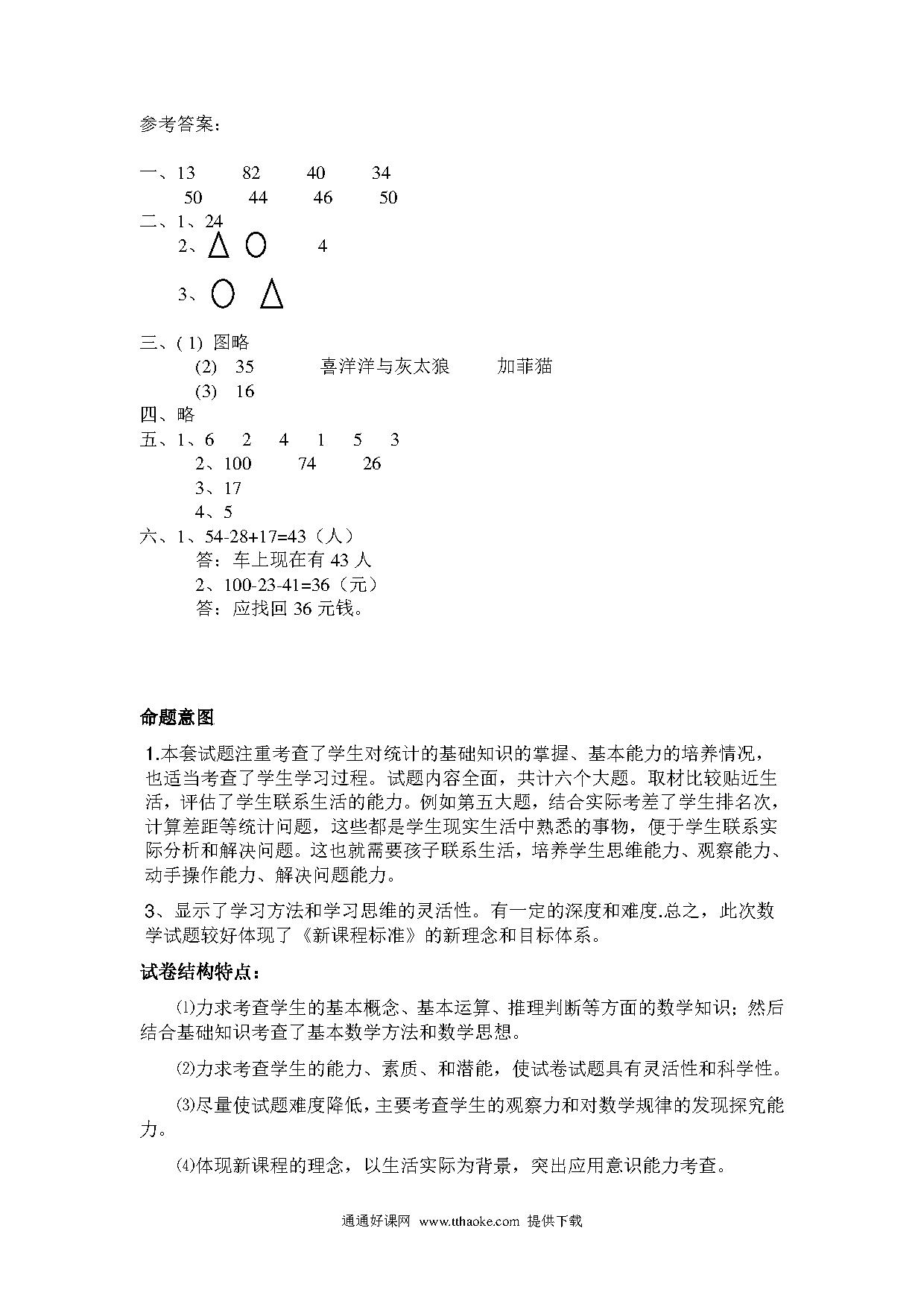 参考答案:

一、13　82　40　34
50　44　46　50
二、1、24
2、△　○　4
3、○　△

三、(1) 图略
(2)　35　喜洋洋与灰太狼　加菲猫
(3)　16
四、略
五、1、6　2　4　1　5　3
2、100　74　26
3、17
4、5
六、1、54-28+17=43（人）
答：车上现在有 43 人
2、100-23-41=36（元）
答：应找回 36 元钱。

命题意图

1.本套试题注重考查了学生对统计的基础知识的掌握、基本能力的培养情况，也适当考查了学生学习过程。试题内容全面，共计六个大题。取材比较贴近生活，评估了学生联系生活的能力。例如第五大题，结合实际考差了学生排名次，计算差距等统计问题，这些都是学生现实生活中熟悉的事物，便于学生联系实际分析和解决问题。这也就需要孩子联系生活，培养学生思维能力、观察能力、动手操作能力、解决问题能力。

3、显示了学习方法和学习思维的灵活性。有一定的深度和难度.总之，此次数学试题较好体现了《新课程标准》的新理念和目标体系。

试卷结构特点:

⑴力求考查学生的基本概念、基本运算、推理判断等方面的数学知识；然后结合基础知识考查了基本数学方法和数学思想。

⑵力求考查学生的能力、素质、和潜能，使试卷试题具有灵活性和科学性。

⑶尽量使试题难度降低，主要考查学生的观察力和对数学规律的发现探究能力。

⑷体现新课程的理念，以生活实际为背景，突出应用意识能力考查。

通通好课网 www.tthaoke.com 提供下载